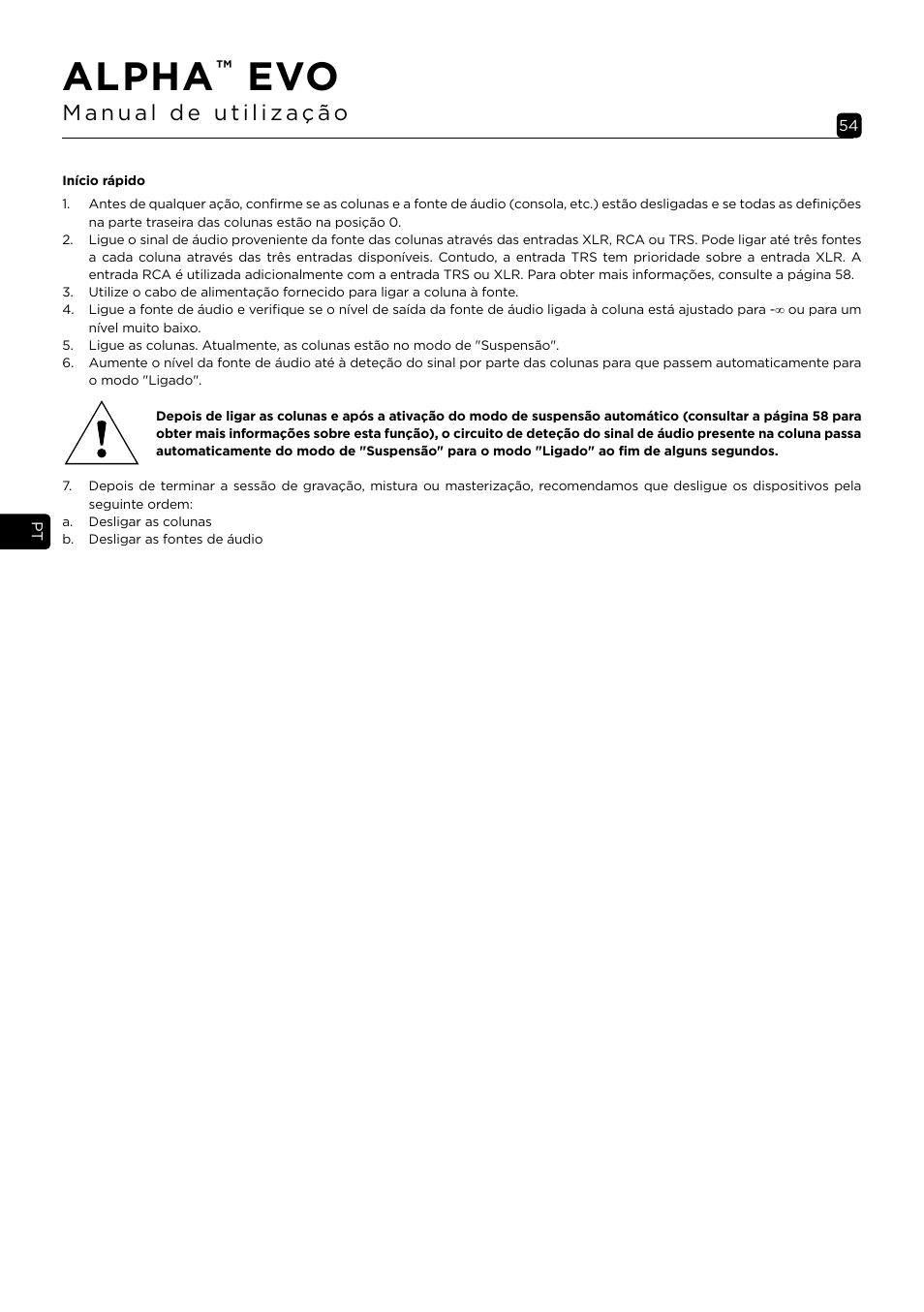 ALPHA™ EVO
Manual de utilização

54

**Início rápido**

1. Antes de qualquer ação, confirme se as colunas e a fonte de áudio (consola, etc.) estão desligadas e se todas as definições na parte traseira das colunas estão na posição 0.
2. Ligue o sinal de áudio proveniente da fonte das colunas através das entradas XLR, RCA ou TRS. Pode ligar até três fontes a cada coluna através das três entradas disponíveis. Contudo, a entrada TRS tem prioridade sobre a entrada XLR. A entrada RCA é utilizada adicionalmente com a entrada TRS ou XLR. Para obter mais informações, consulte a página 58.
3. Utilize o cabo de alimentação fornecido para ligar a coluna à fonte.
4. Ligue a fonte de áudio e verifique se o nível de saída da fonte de áudio ligada à coluna está ajustado para $-\infty$ ou para um nível muito baixo.
5. Ligue as colunas. Atualmente, as colunas estão no modo de "Suspensão".
6. Aumente o nível da fonte de áudio até à deteção do sinal por parte das colunas para que passem automaticamente para o modo "Ligado".

**Depois de ligar as colunas e após a ativação do modo de suspensão automático (consultar a página 58 para obter mais informações sobre esta função), o circuito de deteção do sinal de áudio presente na coluna passa automaticamente do modo de "Suspensão" para o modo "Ligado" ao fim de alguns segundos.**

7. Depois de terminar a sessão de gravação, mistura ou masterização, recomendamos que desligue os dispositivos pela seguinte ordem:
a. Desligar as colunas
b. Desligar as fontes de áudio

PT